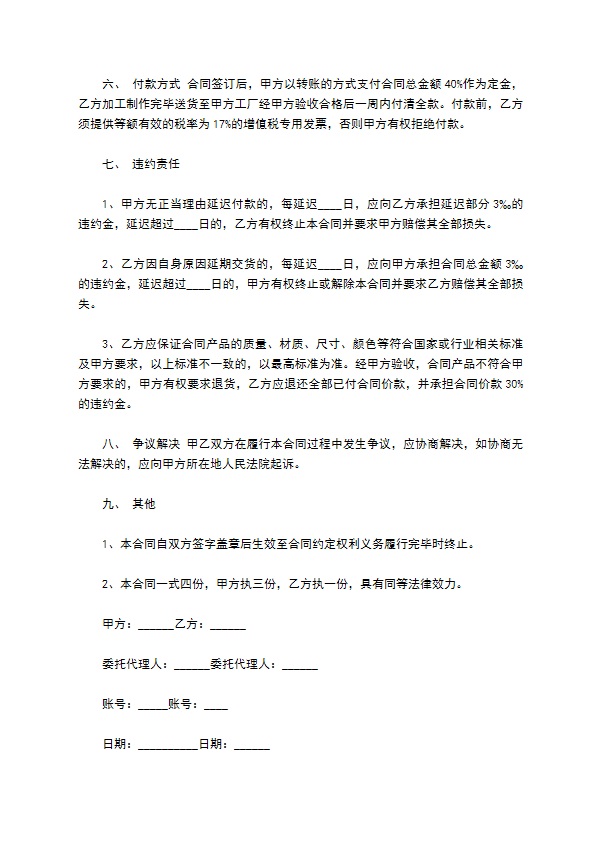 六、 付款方式 合同签订后，甲方以转账的方式支付合同总金额 40%作为定金，乙方加工制作完毕送货至甲方工厂经甲方验收合格后一周内付清全款。付款前，乙方须提供等额有效的税率为 17%的增值税专用发票，否则甲方有权拒绝付款。

七、 违约责任

1、甲方无正当理由延迟付款的，每延迟____日，应向乙方承担延迟部分 3‰的违约金，延迟超过____日的，乙方有权终止本合同并要求甲方赔偿其全部损失。

2、乙方因自身原因延期交货的，每延迟____日，应向甲方承担合同总金额 3‰的违约金，延迟超过____日的，甲方有权终止或解除本合同并要求乙方赔偿其全部损失。

3、乙方应保证合同产品的质量、材质、尺寸、颜色等符合国家或行业相关标准及甲方要求，以上标准不一致的，以最高标准为准。经甲方验收，合同产品不符合甲方要求的，甲方有权要求退货，乙方应退还全部已付合同价款，并承担合同价款 30%的违约金。

八、 争议解决 甲乙双方在履行本合同过程中发生争议，应协商解决，如协商无法解决的，应向甲方所在地人民法院起诉。

九、 其他

1、本合同自双方签字盖章后生效至合同约定权利义务履行完毕时终止。

2、本合同一式四份，甲方执三份，乙方执一份，具有同等法律效力。

甲方：______乙方：______

委托代理人：______委托代理人：______

账号：_____账号：____

日期：__________日期：______